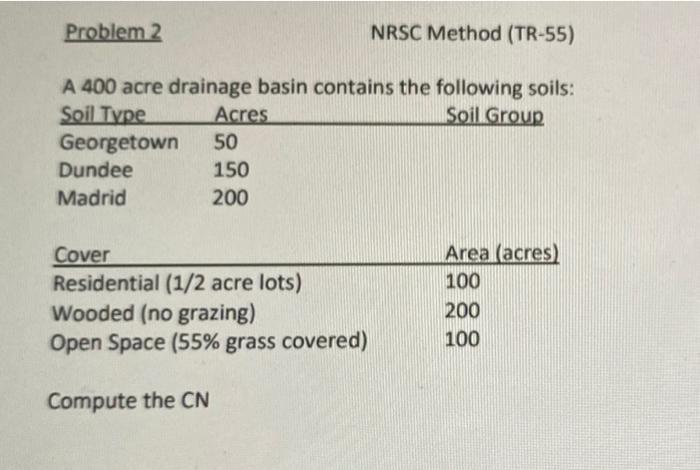 Problem 2

NRSC Method (TR-55)

A 400 acre drainage basin contains the following soils:

| Soil Type | Acres | Soil Group |
|---|---|---|
| Georgetown | 50 | |
| Dundee | 150 | |
| Madrid | 200 | |

| Cover | Area (acres) |
|---|---|
| Residential (1/2 acre lots) | 100 |
| Wooded (no grazing) | 200 |
| Open Space (55% grass covered) | 100 |

Compute the CN